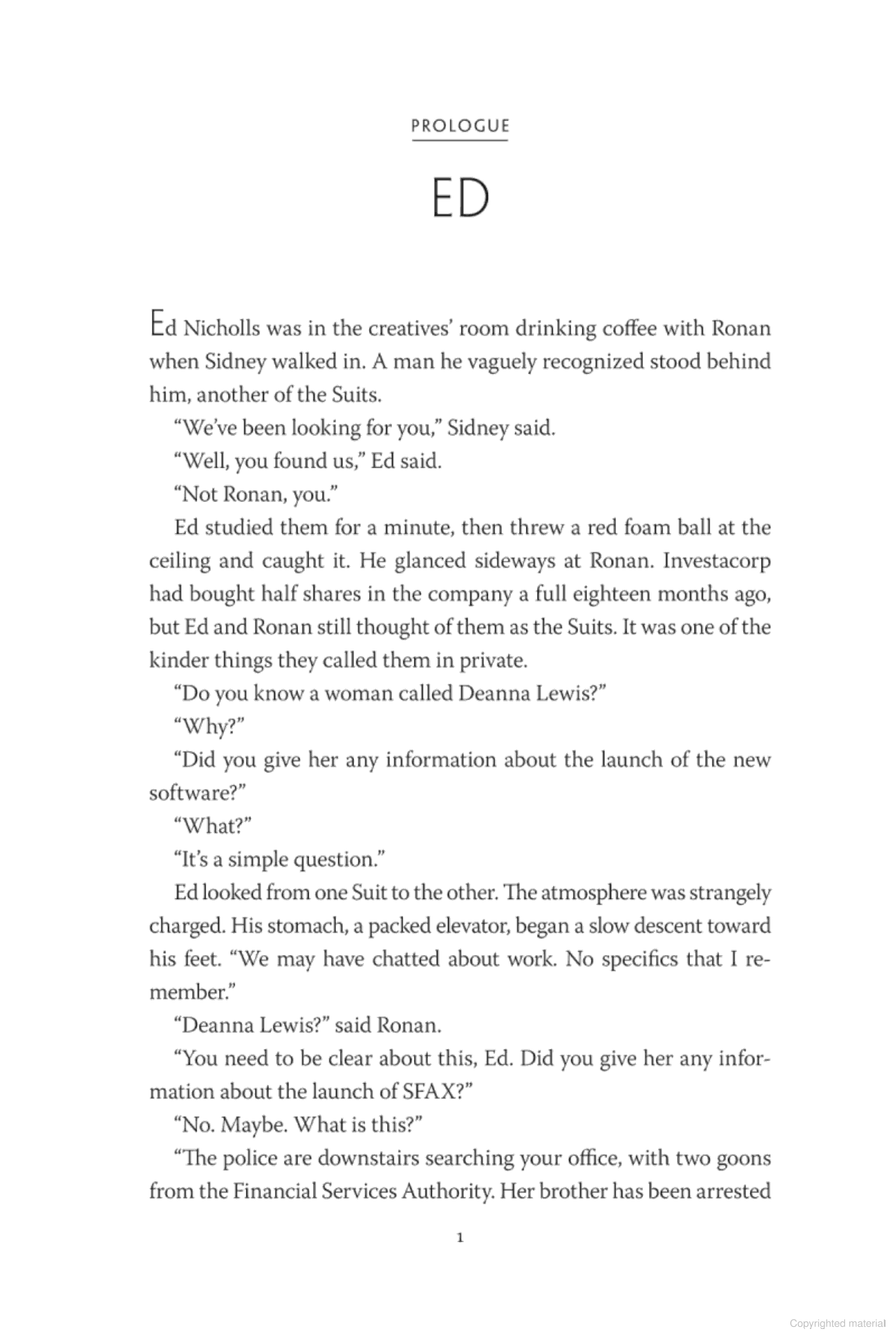 PROLOGUE

ED

Ed Nicholls was in the creatives' room drinking coffee with Ronan when Sidney walked in. A man he vaguely recognized stood behind him, another of the Suits.

"We've been looking for you," Sidney said.

"Well, you found us," Ed said.

"Not Ronan, you."

Ed studied them for a minute, then threw a red foam ball at the ceiling and caught it. He glanced sideways at Ronan. Investacorp had bought half shares in the company a full eighteen months ago, but Ed and Ronan still thought of them as the Suits. It was one of the kinder things they called them in private.

"Do you know a woman called Deanna Lewis?"

"Why?"

"Did you give her any information about the launch of the new software?"

"What?"

"It's a simple question."

Ed looked from one Suit to the other. The atmosphere was strangely charged. His stomach, a packed elevator, began a slow descent toward his feet. "We may have chatted about work. No specifics that I remember."

"Deanna Lewis?" said Ronan.

"You need to be clear about this, Ed. Did you give her any information about the launch of SFAX?"

"No. Maybe. What is this?"

"The police are downstairs searching your office, with two goons from the Financial Services Authority. Her brother has been arrested

1

Copyrighted material